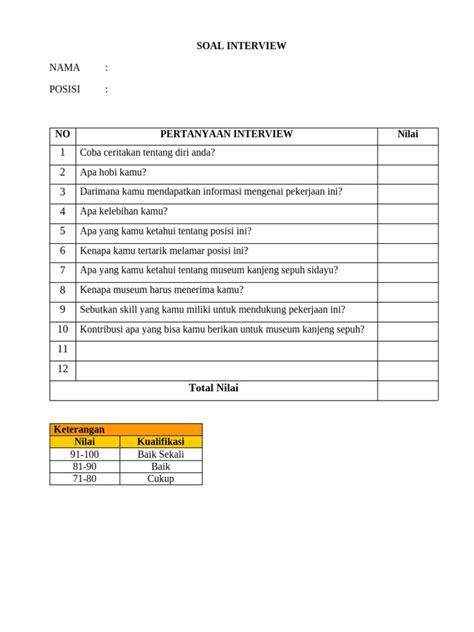 SOAL INTERVIEW

NAMA :

POSISI :

| NO | PERTANYAAN INTERVIEW | Nilai |
|---|---|---|
| 1 | Coba ceritakan tentang diri anda? | |
| 2 | Apa hobi kamu? | |
| 3 | Darimana kamu mendapatkan informasi mengenai pekerjaan ini? | |
| 4 | Apa kelebihan kamu? | |
| 5 | Apa yang kamu ketahui tentang posisi ini? | |
| 6 | Kenapa kamu tertarik melamar posisi ini? | |
| 7 | Apa yang kamu ketahui tentang museum kanjeng sepuh sidayu? | |
| 8 | Kenapa museum harus menerima kamu? | |
| 9 | Sebutkan skill yang kamu miliki untuk mendukung pekerjaan ini? | |
| 10 | Kontribusi apa yang bisa kamu berikan untuk museum kanjeng sepuh? | |
| 11 | | |
| 12 | | |
| Total Nilai | | |

| Keterangan | |
|---|---|
| Nilai | Kualifikasi |
| 91-100 | Baik Sekali |
| 81-90 | Baik |
| 71-80 | Cukup |